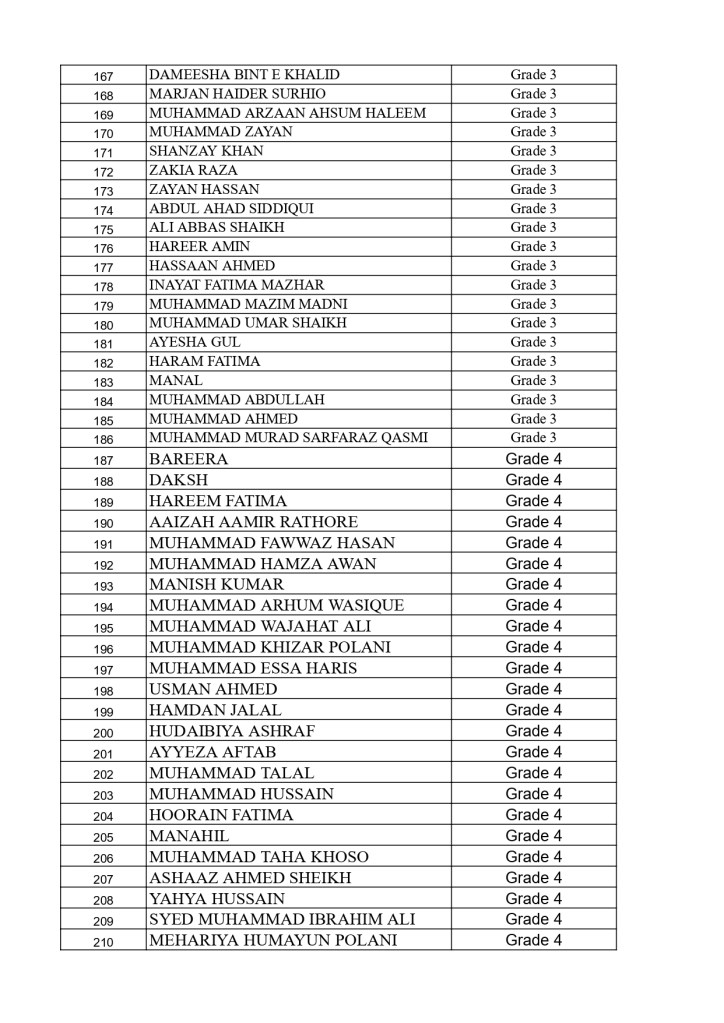 | | | |
|---|---|---|
| 167 | DAMEESHA BINT E KHALID | Grade 3 |
| 168 | MARJAN HAIDER SURHIO | Grade 3 |
| 169 | MUHAMMAD ARZAAN AHSUM HALEEM | Grade 3 |
| 170 | MUHAMMAD ZAYAN | Grade 3 |
| 171 | SHANZAY KHAN | Grade 3 |
| 172 | ZAKIA RAZA | Grade 3 |
| 173 | ZAYAN HASSAN | Grade 3 |
| 174 | ABDUL AHAD SIDDIQUI | Grade 3 |
| 175 | ALI ABBAS SHAIKH | Grade 3 |
| 176 | HAREER AMIN | Grade 3 |
| 177 | HASSAAN AHMED | Grade 3 |
| 178 | INAYAT FATIMA MAZHAR | Grade 3 |
| 179 | MUHAMMAD MAZIM MADNI | Grade 3 |
| 180 | MUHAMMAD UMAR SHAIKH | Grade 3 |
| 181 | AYESHA GUL | Grade 3 |
| 182 | HARAM FATIMA | Grade 3 |
| 183 | MANAL | Grade 3 |
| 184 | MUHAMMAD ABDULLAH | Grade 3 |
| 185 | MUHAMMAD AHMED | Grade 3 |
| 186 | MUHAMMAD MURAD SARFARAZ QASMI | Grade 3 |
| 187 | BAREERA | Grade 4 |
| 188 | DAKSH | Grade 4 |
| 189 | HAREEM FATIMA | Grade 4 |
| 190 | AAIZAH AAMIR RATHORE | Grade 4 |
| 191 | MUHAMMAD FAWWAZ HASAN | Grade 4 |
| 192 | MUHAMMAD HAMZA AWAN | Grade 4 |
| 193 | MANISH KUMAR | Grade 4 |
| 194 | MUHAMMAD ARHUM WASIQUE | Grade 4 |
| 195 | MUHAMMAD WAJAHAT ALI | Grade 4 |
| 196 | MUHAMMAD KHIZAR POLANI | Grade 4 |
| 197 | MUHAMMAD ESSA HARIS | Grade 4 |
| 198 | USMAN AHMED | Grade 4 |
| 199 | HAMDAN JALAL | Grade 4 |
| 200 | HUDAIBIYA ASHRAF | Grade 4 |
| 201 | AYYEZA AFTAB | Grade 4 |
| 202 | MUHAMMAD TALAL | Grade 4 |
| 203 | MUHAMMAD HUSSAIN | Grade 4 |
| 204 | HOORAIN FATIMA | Grade 4 |
| 205 | MANAHIL | Grade 4 |
| 206 | MUHAMMAD TAHA KHOSO | Grade 4 |
| 207 | ASHAAZ AHMED SHEIKH | Grade 4 |
| 208 | YAHYA HUSSAIN | Grade 4 |
| 209 | SYED MUHAMMAD IBRAHIM ALI | Grade 4 |
| 210 | MEHARIYA HUMAYUN POLANI | Grade 4 |